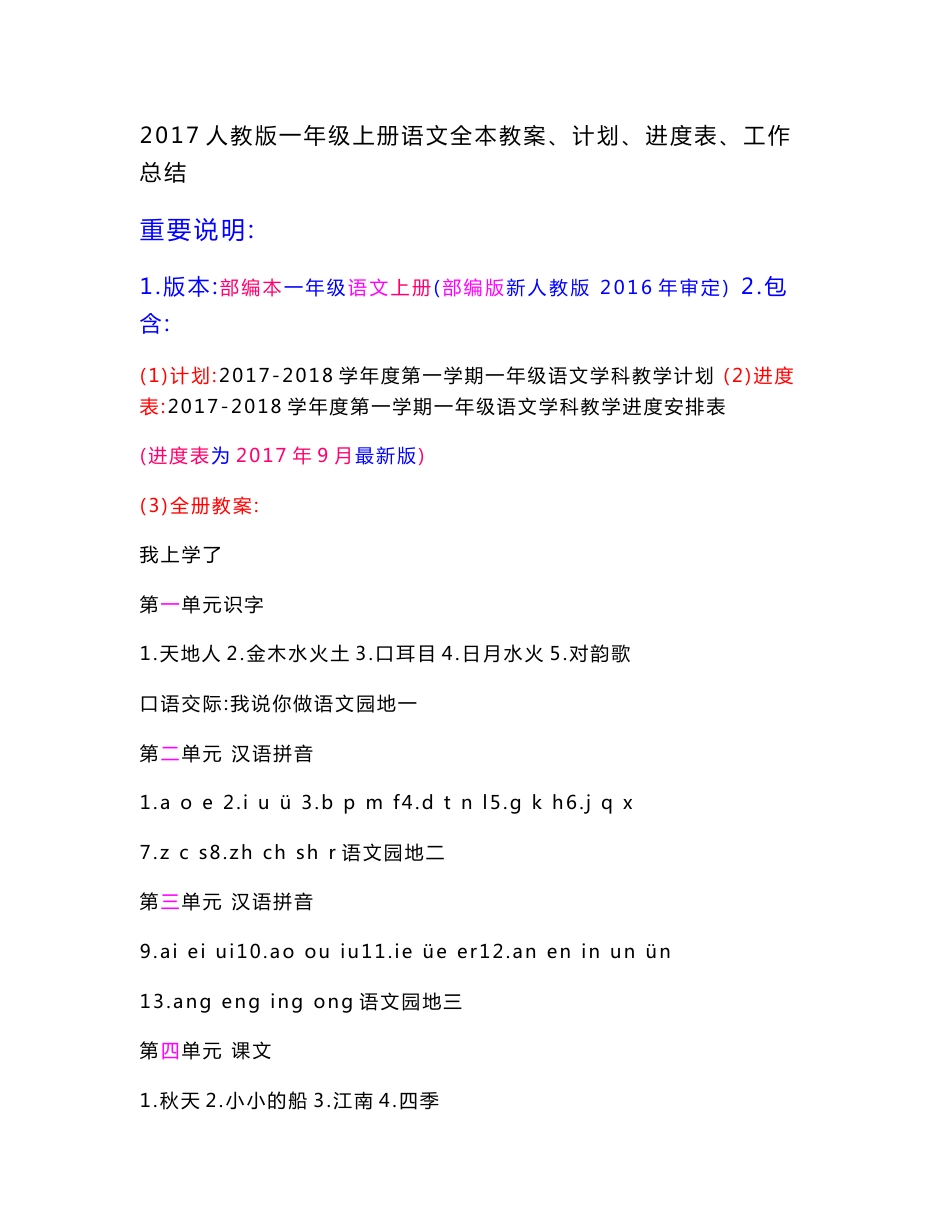 2017 人教版一年级上册语文全本教案、计划、进度表、工作总结

重要说明:

1.版本:部编本一年级语文上册(部编版新人教版 2016 年审定) 2.包含:

(1)计划:2017-2018 学年度第一学期一年级语文学科教学计划 (2)进度表:2017-2018 学年度第一学期一年级语文学科教学进度安排表

(进度表为 2017 年 9 月最新版)

(3)全册教案:

我上学了

第一单元识字

1.天地人 2.金木水火土 3.口耳目 4.日月水火 5.对韵歌

口语交际:我说你做语文园地一

第二单元 汉语拼音

1.a o e 2.i u ü 3.b p m f4.d t n l5.g k h6.j q x

7.z c s8.zh ch sh r 语文园地二

第三单元 汉语拼音

9.ai ei ui10.ao ou iu11.ie üe er12.an en in un ün

13.ang eng ing ong 语文园地三

第四单元 课文

1.秋天 2.小小的船 3.江南 4.四季